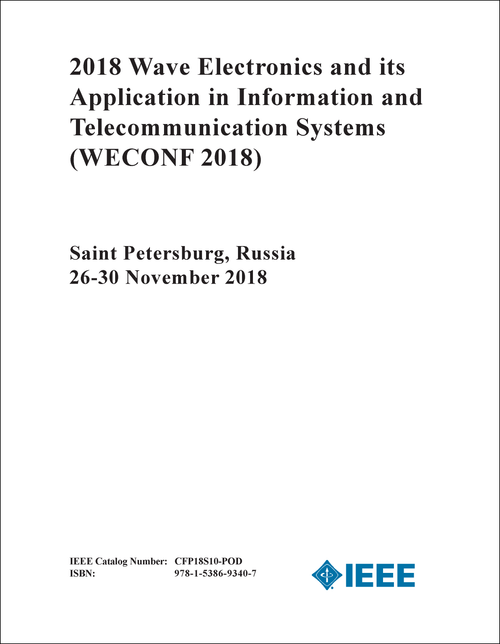 2018 Wave Electronics and its Application in Information and Telecommunication Systems (WECONF 2018)

Saint Petersburg, Russia
26-30 November 2018

IEEE Catalog Number: CFP18S10-POD
ISBN: 978-1-5386-9340-7

IEEE